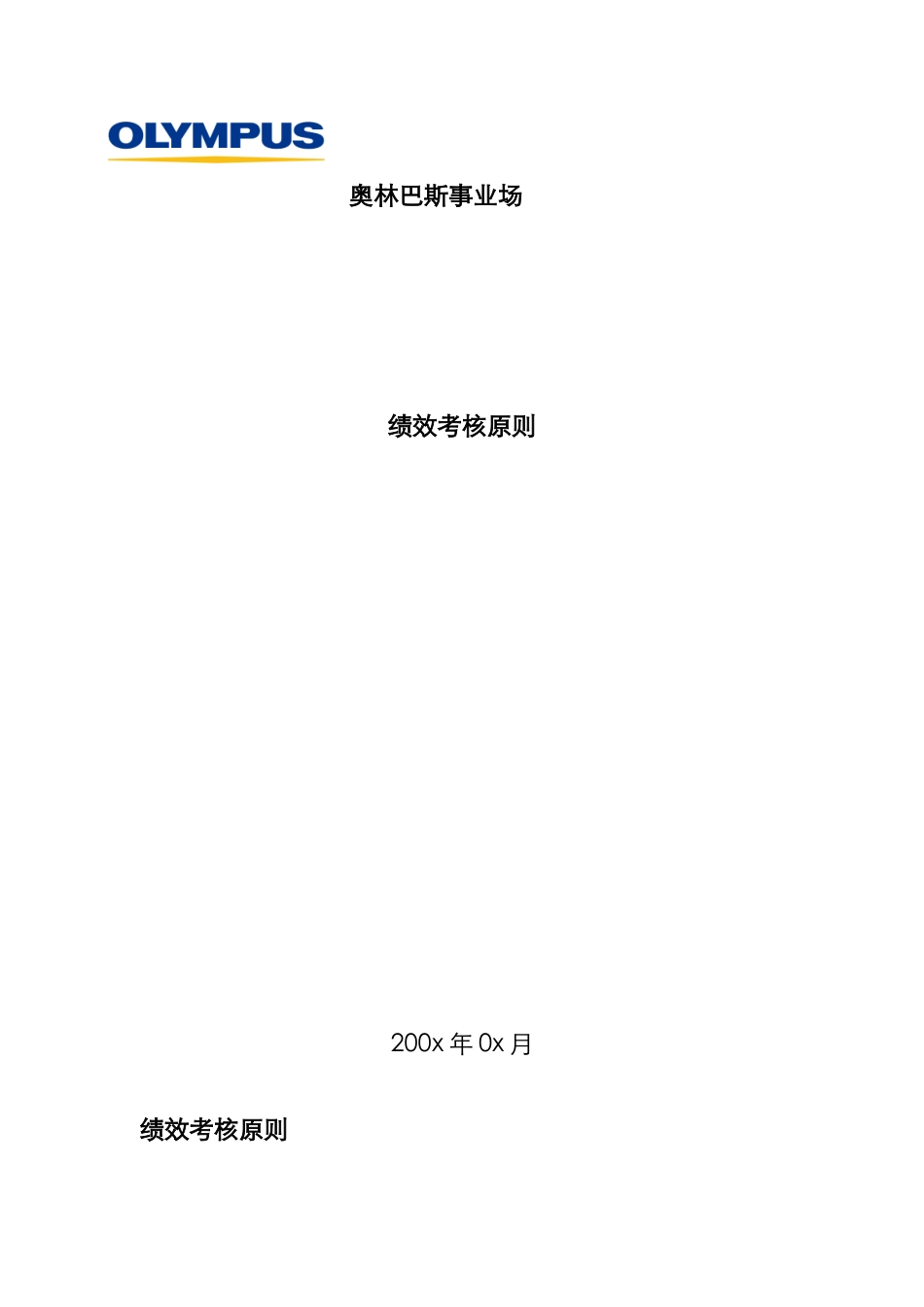 OLYMPUS

奥林巴斯事业场

绩效考核原则

200x 年 0x 月

绩效考核原则